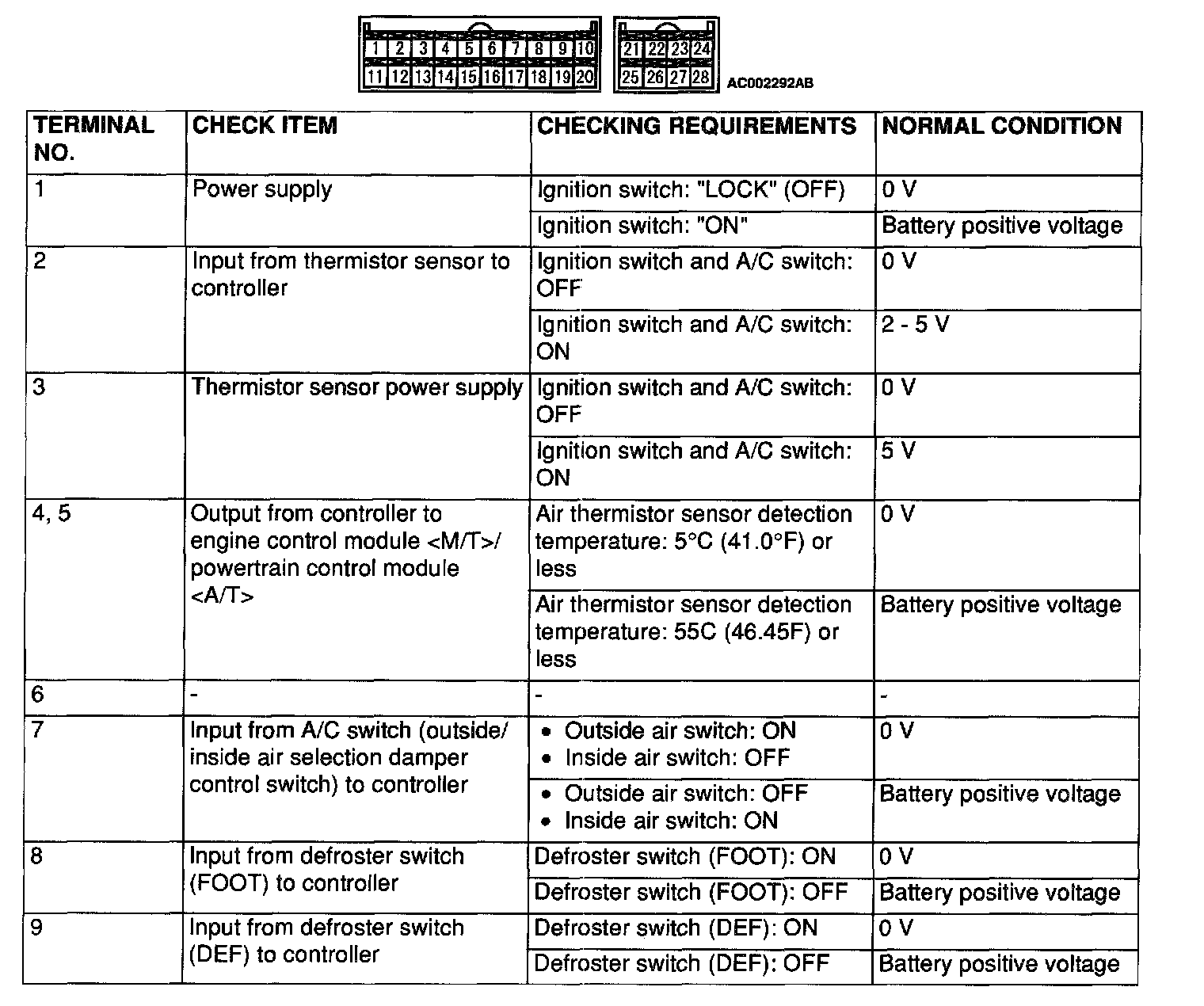 1 2 3 4 5 6 7 8 9 10
11 12 13 14 15 16 17 18 19 20

21 22 23 24
25 26 27 28

AC002292AB

| TERMINAL NO. | CHECK ITEM | CHECKING REQUIREMENTS | NORMAL CONDITION |
|---|---|---|---|
| 1 | Power supply | Ignition switch: "LOCK" (OFF) | 0 V |
| | | Ignition switch: "ON" | Battery positive voltage |
| 2 | Input from thermistor sensor to controller | Ignition switch and A/C switch: OFF | 0 V |
| | | Ignition switch and A/C switch: ON | 2 - 5 V |
| 3 | Thermistor sensor power supply | Ignition switch and A/C switch: OFF | 0 V |
| | | Ignition switch and A/C switch: ON | 5 V |
| 4, 5 | Output from controller to engine control module <M/T>/ powertrain control module <A/T> | Air thermistor sensor detection temperature: 5°C (41.0°F) or less | 0 V |
| | | Air thermistor sensor detection temperature: 55C (46.45F) or less | Battery positive voltage |
| 6 | - | - | - |
| 7 | Input from A/C switch (outside/ inside air selection damper control switch) to controller | • Outside air switch: ON • Inside air switch: OFF | 0 V |
| | | • Outside air switch: OFF • Inside air switch: ON | Battery positive voltage |
| 8 | Input from defroster switch (FOOT) to controller | Defroster switch (FOOT): ON | 0 V |
| | | Defroster switch (FOOT): OFF | Battery positive voltage |
| 9 | Input from defroster switch (DEF) to controller | Defroster switch (DEF): ON | 0 V |
| | | Defroster switch (DEF): OFF | Battery positive voltage |